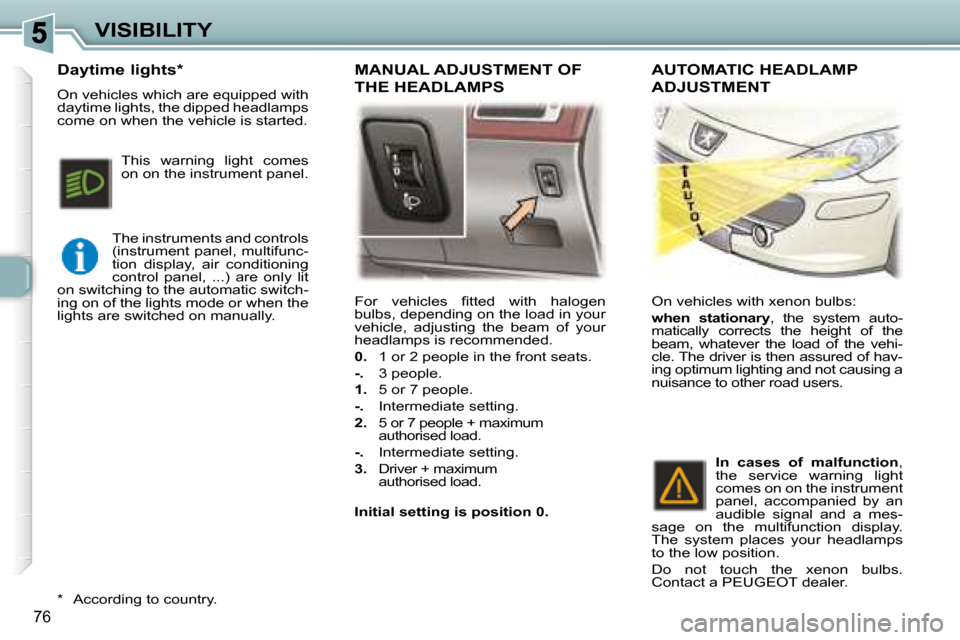 5 VISIBILITY

Daytime lights*

On vehicles which are equipped with daytime lights, the dipped headlamps come on when the vehicle is started.

This warning light comes on on the instrument panel.

The instruments and controls (instrument panel, multifunction display, air conditioning control panel, ...) are only lit on switching to the automatic switching on of the lights mode or when the lights are switched on manually.

* According to country.

76

MANUAL ADJUSTMENT OF THE HEADLAMPS

For vehicles fitted with halogen bulbs, depending on the load in your vehicle, adjusting the beam of your headlamps is recommended.

0. 1 or 2 people in the front seats.

-. 3 people.

1. 5 or 7 people.

-. Intermediate setting.

2. 5 or 7 people + maximum authorised load.

-. Intermediate setting.

3. Driver + maximum authorised load.

Initial setting is position 0.

AUTOMATIC HEADLAMP ADJUSTMENT

AUTO

On vehicles with xenon bulbs:

when stationary, the system automatically corrects the height of the beam, whatever the load of the vehicle. The driver is then assured of having optimum lighting and not causing a nuisance to other road users.

In cases of malfunction, the service warning light comes on on the instrument panel, accompanied by an audible signal and a message on the multifunction display. The system places your headlamps to the low position.

Do not touch the xenon bulbs. Contact a PEUGEOT dealer.

carmanualsonline.info